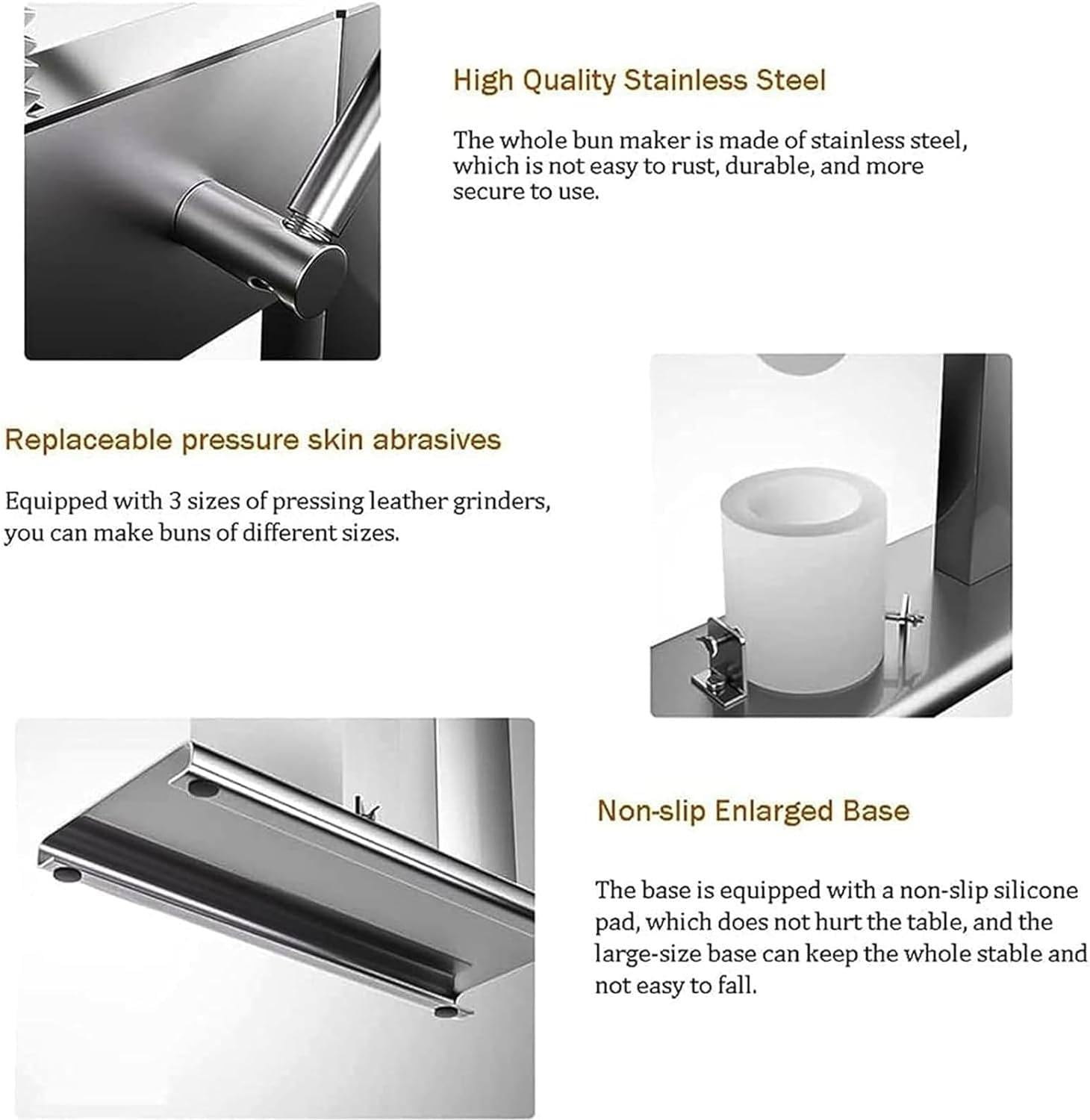 High Quality Stainless Steel

The whole bun maker is made of stainless steel, which is not easy to rust, durable, and more secure to use.

Replaceable pressure skin abrasives

Equipped with 3 sizes of pressing leather grinders, you can make buns of different sizes.

Non-slip Enlarged Base

The base is equipped with a non-slip silicone pad, which does not hurt the table, and the large-size base can keep the whole stable and not easy to fall.